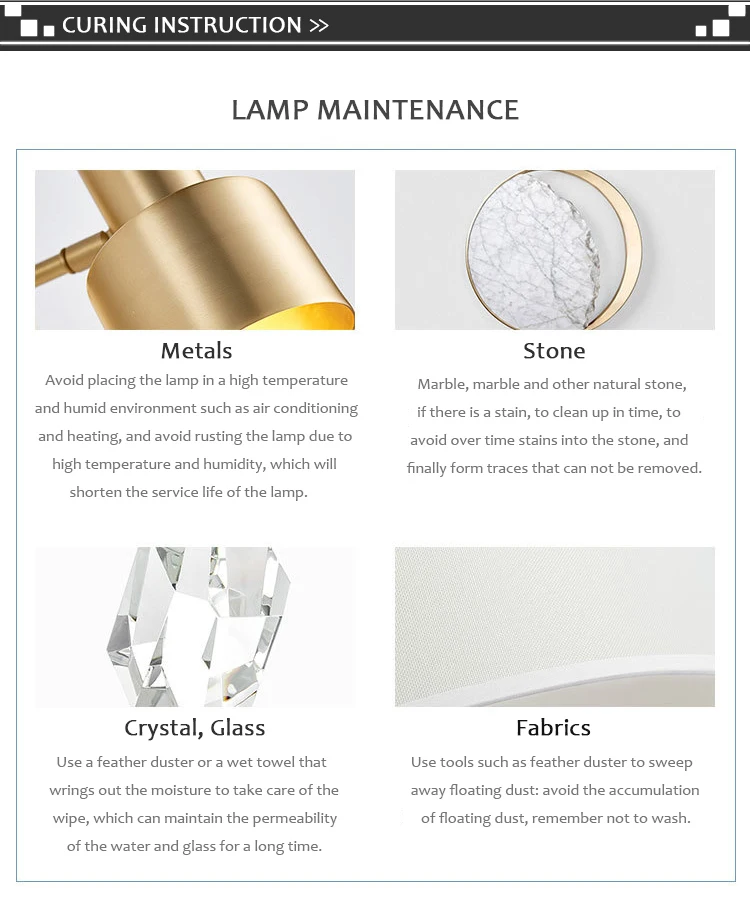 CURING INSTRUCTION >>

LAMP MAINTENANCE

Metals

Avoid placing the lamp in a high temperature and humid environment such as air conditioning and heating, and avoid rusting the lamp due to high temperature and humidity, which will shorten the service life of the lamp.

Stone

Marble, marble and other natural stone, if there is a stain, to clean up in time, to avoid over time stains into the stone, and finally form traces that can not be removed.

Crystal, Glass

Use a feather duster or a wet towel that wrings out the moisture to take care of the wipe, which can maintain the permeability of the water and glass for a long time.

Fabrics

Use tools such as feather duster to sweep away floating dust: avoid the accumulation of floating dust, remember not to wash.